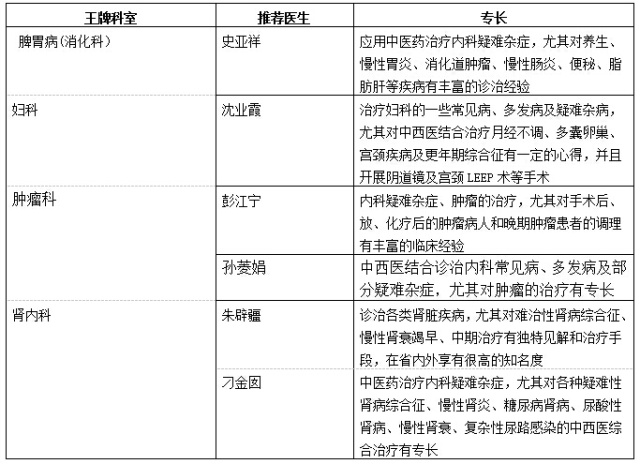 | 王牌科室 | 推荐医生 | 专长 |
|---|---|---|
| 脾胃病（消化科） | 史亚祥 | 应用中医药治疗内科疑难杂症，尤其对养生、慢性胃炎、消化道肿瘤、慢性肠炎、便秘、脂肪肝等疾病有丰富的诊治经验 |
| 妇科 | 沈业霞 | 治疗妇科的一些常见病、多发病及疑难杂病，尤其对中西医结合治疗月经不调、多囊卵巢、宫颈疾病及更年期综合征有一定的心得，并且开展阴道镜及宫颈 LEEP 术等手术 |
| 肿瘤科 | 彭江宁 | 内科疑难杂症、肿瘤的治疗，尤其对手术后、放、化疗后的肿瘤病人和晚期肿瘤患者的调理有丰富的临床经验 |
|  | 孙菱娟 | 中西医结合诊治内科常见病、多发病及部分疑难杂症，尤其对肿瘤的治疗有专长 |
| 肾内科 | 朱辟疆 | 诊治各类肾脏疾病，尤其对难治性肾病综合征、慢性肾衰竭早、中期治疗有独特见解和治疗手段，在省内外享有很高的知名度 |
|  | 刁金囡 | 中医药治疗内科疑难杂症，尤其对各种疑难性肾病综合征、慢性肾炎、糖尿病肾病、尿酸性肾病、慢性肾衰、复杂性尿路感染的中西医综合治疗有专长 |